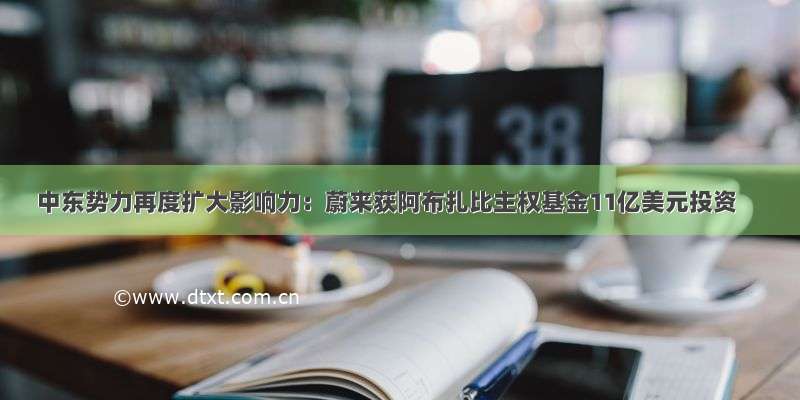 11 38

中东势力再度扩大影响力：蔚来获阿布扎比主权基金11亿美元投资

©www.dtxt.com.cn